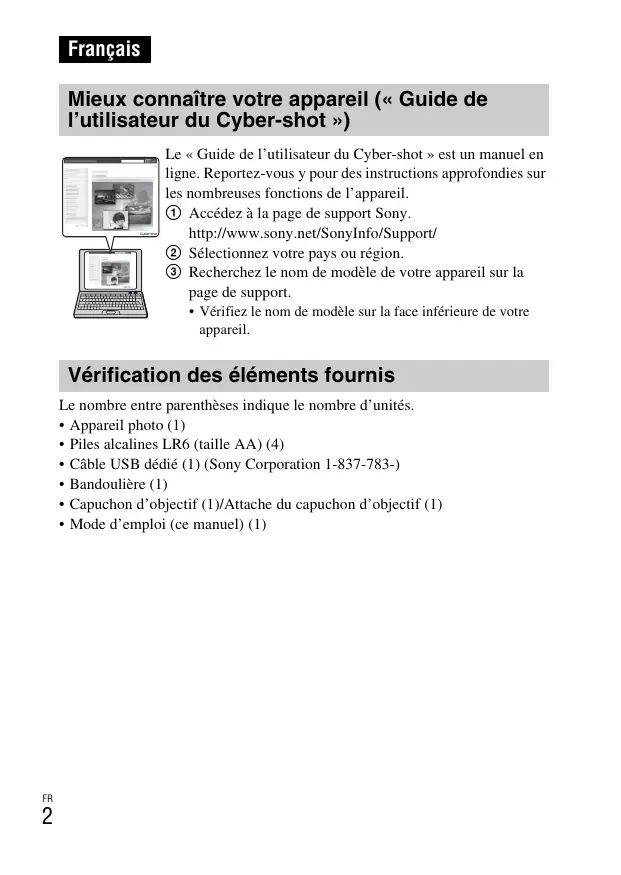 Français

Mieux connaître votre appareil (« Guide de l'utilisateur du Cyber-shot »)

Le « Guide de l'utilisateur du Cyber-shot » est un manuel en ligne. Reportez-vous y pour des instructions approfondies sur les nombreuses fonctions de l'appareil.
① Accédez à la page de support Sony.
http://www.sony.net/SonyInfo/Support/
② Sélectionnez votre pays ou région.
③ Recherchez le nom de modèle de votre appareil sur la page de support.
• Vérifiez le nom de modèle sur la face inférieure de votre appareil.

Vérification des éléments fournis

Le nombre entre parenthèses indique le nombre d'unités.
• Appareil photo (1)
• Piles alcalines LR6 (taille AA) (4)
• Câble USB dédié (1) (Sony Corporation 1-837-783-)
• Bandoulière (1)
• Capuchon d'objectif (1)/Attache du capuchon d'objectif (1)
• Mode d'emploi (ce manuel) (1)

FR
2